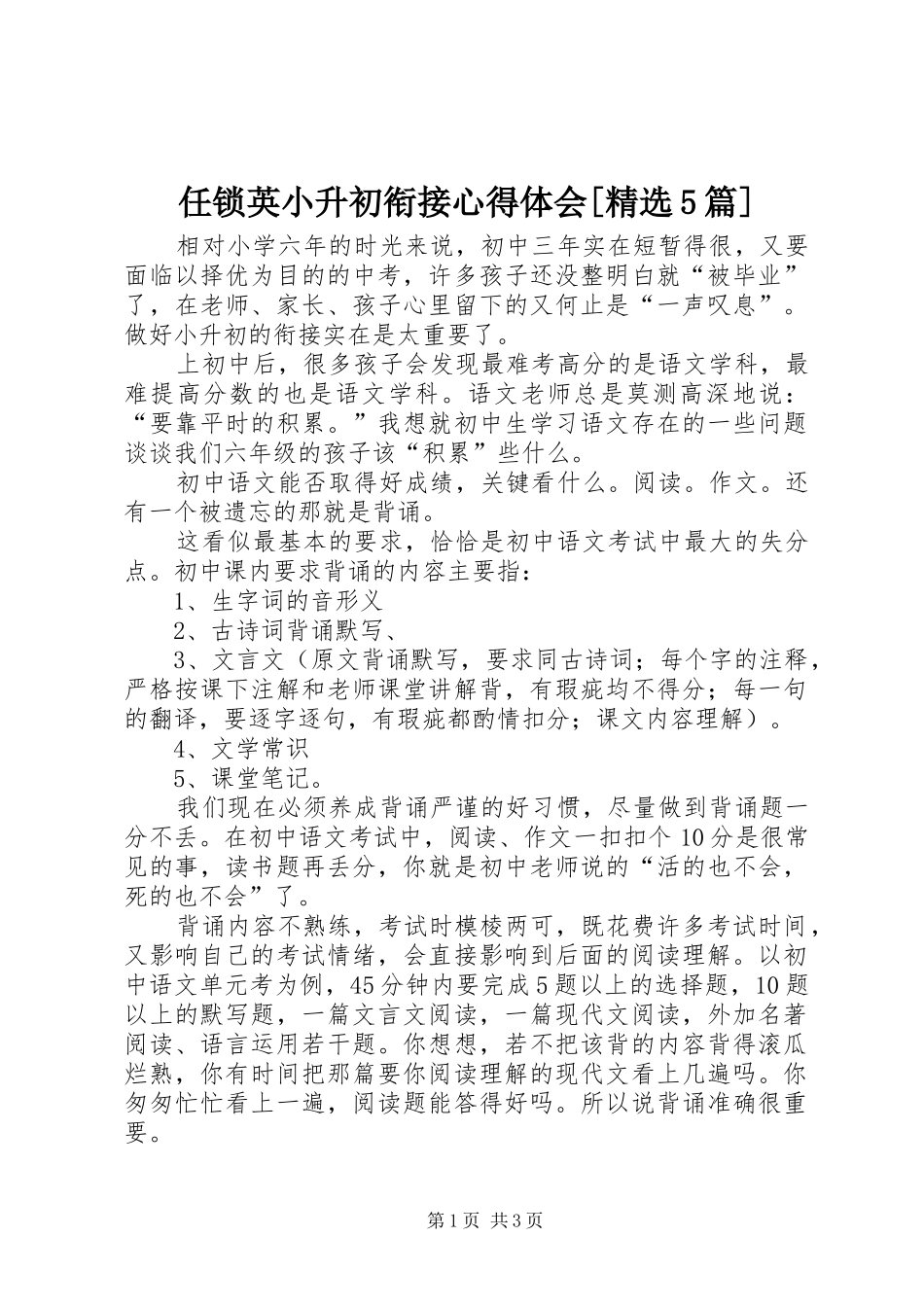 任锁英小升初衔接心得体会[精选5篇]

相对小学六年的时光来说，初中三年实在短暂得很，又要面临以择优为目的的中考，许多孩子还没整明白就“被毕业”了，在老师、家长、孩子心里留下的又何止是“一声叹息”。做好小升初的衔接实在是太重要了。

上初中后，很多孩子会发现最难考高分的是语文学科，最难提高分数的也是语文学科。语文老师总是莫测高深地说：“要靠平时的积累。”我想就初中生学习语文存在的一些问题谈谈我们六年级的孩子该“积累”些什么。

初中语文能否取得好成绩，关键看什么。阅读。作文。还有一个被遗忘的那就是背诵。

这看似最基本的要求，恰恰是初中语文考试中最大的失分点。初中课内要求背诵的内容主要指：

1、生字词的音形义

2、古诗词背诵默写、

3、文言文（原文背诵默写，要求同古诗词；每个字的注释，严格按课下注解和老师课堂讲解背，有瑕疵均不得分；每一句的翻译，要逐字逐句，有瑕疵都酌情扣分；课文内容理解）。

4、文学常识

5、课堂笔记。

我们现在必须养成背诵严谨的好习惯，尽量做到背诵题一分不丢。在初中语文考试中，阅读、作文一扣扣个10分是很常见的事，读书题再丢分，你就是初中老师说的“活的也不会，死的也不会”了。

背诵内容不熟练，考试时模棱两可，既花费许多考试时间，又影响自己的考试情绪，会直接影响到后面的阅读理解。以初中语文单元考为例，45分钟内要完成5题以上的选择题，10题以上的默写题，一篇文言文阅读，一篇现代文阅读，外加名著阅读、语言运用若干题。你想想，若不把该背的内容背得滚瓜烂熟，你有时间把那篇要你阅读理解的现代文看上几遍吗。你匆匆忙忙看上一遍，阅读题能答得好吗。所以说背诵准确很重要。

第1页 共3页